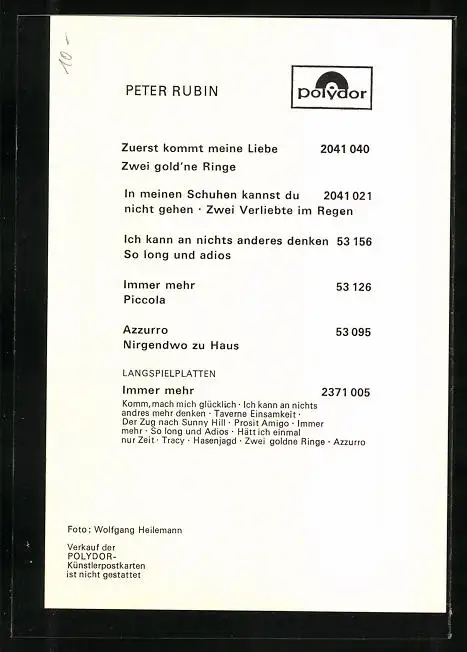 10.-

PETER RUBIN

polydor

Zuerst kommt meine Liebe 2041 040
Zwei gold'ne Ringe

In meinen Schuhen kannst du 2041 021
nicht gehen · Zwei Verliebte im Regen

Ich kann an nichts anderes denken 53 156
So long und adios

Immer mehr 53 126
Piccola

Azzurro 53 095
Nirgendwo zu Haus

LANGSPIELPLATTEN

Immer mehr 2371 005
Komm, mach mich glücklich · Ich kann an nichts andres mehr denken · Taverne Einsamkeit · Der Zug nach Sunny Hill · Prosit Amigo · Immer mehr · So long und Adios · Hätt ich einmal nur Zeit · Tracy · Hasenjagd · Zwei goldne Ringe · Azzurro

Foto: Wolfgang Heilemann

Verkauf der POLYDOR-Künstlerpostkarten ist nicht gestattet